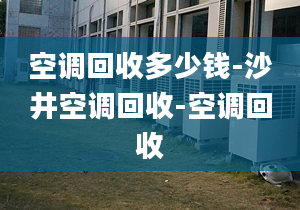 空调回收多少钱-沙井空调回收-空调回收